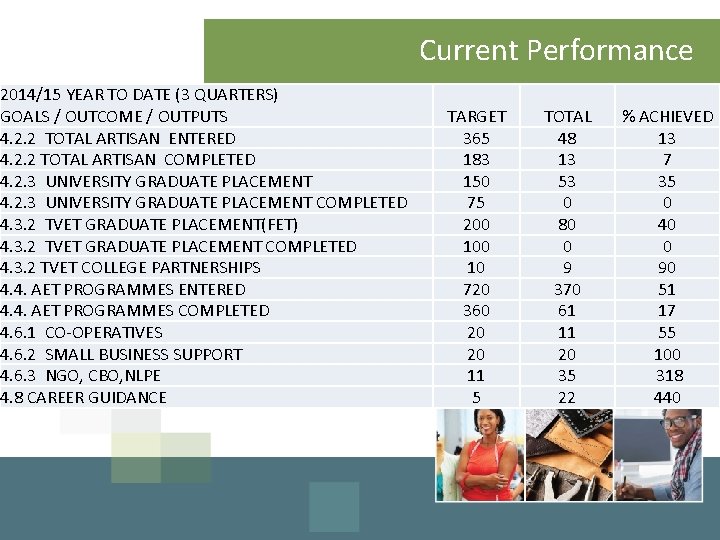 Current Performance

| 2014/15 YEAR TO DATE (3 QUARTERS) GOALS / OUTCOME / OUTPUTS | TARGET | TOTAL | % ACHIEVED |
|---|---|---|---|
| 4.2.2 TOTAL ARTISAN ENTERED | 365 | 48 | 13 |
| 4.2.2 TOTAL ARTISAN COMPLETED | 183 | 13 | 7 |
| 4.2.3 UNIVERSITY GRADUATE PLACEMENT | 150 | 53 | 35 |
| 4.2.3 UNIVERSITY GRADUATE PLACEMENT COMPLETED | 75 | 0 | 0 |
| 4.3.2 TVET GRADUATE PLACEMENT(FET) | 200 | 80 | 40 |
| 4.3.2 TVET GRADUATE PLACEMENT COMPLETED | 100 | 0 | 0 |
| 4.3.2 TVET COLLEGE PARTNERSHIPS | 10 | 9 | 90 |
| 4.4. AET PROGRAMMES ENTERED | 720 | 370 | 51 |
| 4.4. AET PROGRAMMES COMPLETED | 360 | 61 | 17 |
| 4.6.1 CO-OPERATIVES | 20 | 11 | 55 |
| 4.6.2 SMALL BUSINESS SUPPORT | 20 | 20 | 100 |
| 4.6.3 NGO, CBO, NLPE | 11 | 35 | 318 |
| 4.8 CAREER GUIDANCE | 5 | 22 | 440 |